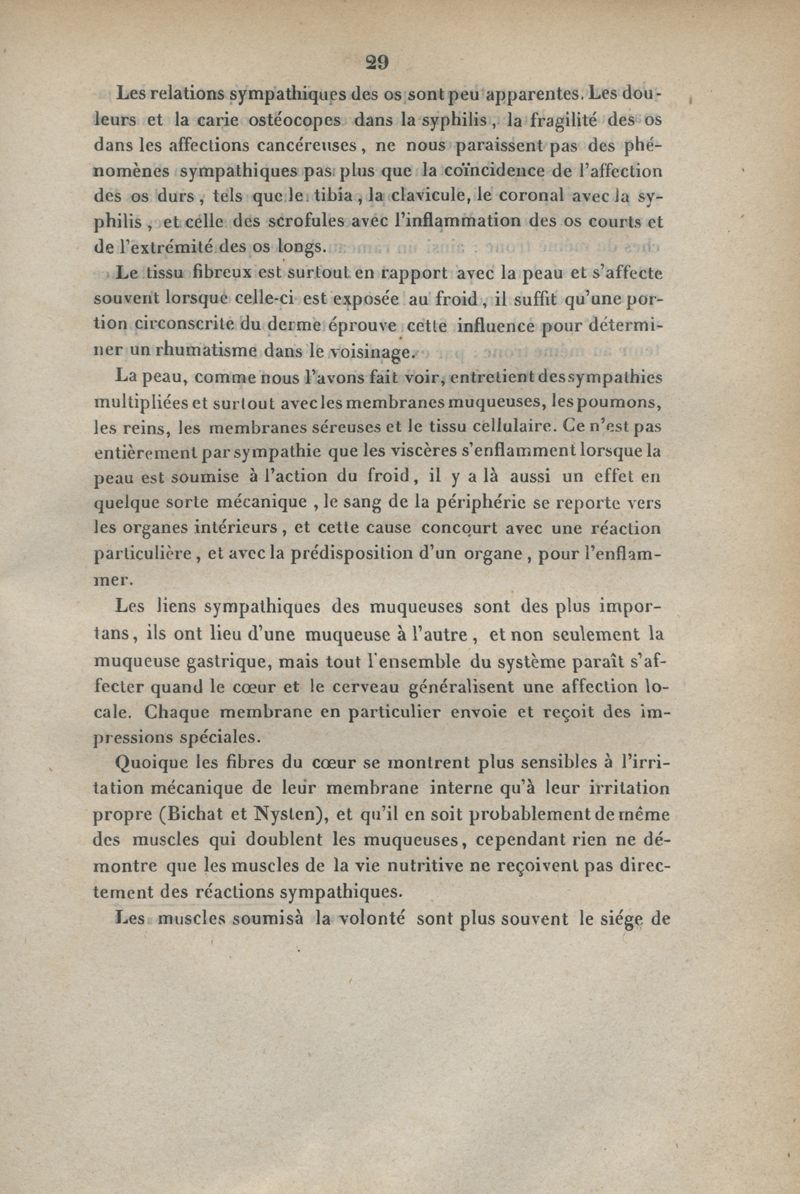 29

Les relations sympathiques des os sont peu apparentes. Les douleurs et la carie ostéocopes dans la syphilis, la fragilité des os dans les affections cancéreuses, ne nous paraissent pas des phénomènes sympathiques pas plus que la coïncidence de l'affection des os durs, tels que le tibia, la clavicule, le coronal avec la syphilis, et celle des scrofules avec l'inflammation des os courts et de l'extrémité des os longs.

Le tissu fibreux est surtout en rapport avec la peau et s'affecte souvent lorsque celle-ci est exposée au froid, il suffit qu'une portion circonscrite du derme éprouve cette influence pour déterminer un rhumatisme dans le voisinage.

La peau, comme nous l'avons fait voir, entretient des sympathies multipliées et surtout avec les membranes muqueuses, les poumons, les reins, les membranes séreuses et le tissu cellulaire. Ce n'est pas entièrement par sympathie que les viscères s'enflamment lorsque la peau est soumise à l'action du froid, il y a là aussi un effet en quelque sorte mécanique, le sang de la périphérie se reporte vers les organes intérieurs, et cette cause concourt avec une réaction particulière, et avec la prédisposition d'un organe, pour l'enflammer.

Les liens sympathiques des muqueuses sont des plus importans, ils ont lieu d'une muqueuse à l'autre, et non seulement la muqueuse gastrique, mais tout l'ensemble du système paraît s'affecter quand le cœur et le cerveau généralisent une affection locale. Chaque membrane en particulier envoie et reçoit des impressions spéciales.

Quoique les fibres du cœur se montrent plus sensibles à l'irritation mécanique de leur membrane interne qu'à leur irritation propre (Bichat et Nysten), et qu'il en soit probablement de même des muscles qui doublent les muqueuses, cependant rien ne démontre que les muscles de la vie nutritive ne reçoivent pas directement des réactions sympathiques.

Les muscles soumisà la volonté sont plus souvent le siége de